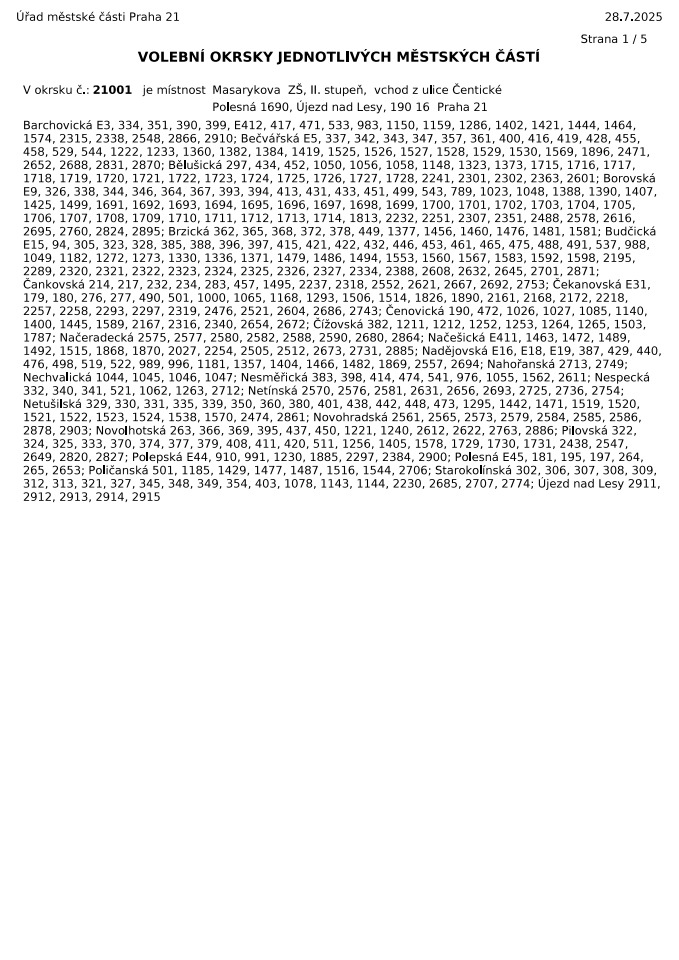 Úřad městské části Praha 21

28.7.2025

Strana 1 / 5

VOLEBNÍ OKRSKY JEDNOTLIVÝCH MĚSTSKÝCH ČÁSTÍ

V okrsku č.: 21001 je místnost Masarykova ZŠ, II. stupeň, vchod z ulice Čentické Polesná 1690, Újezd nad Lesy, 190 16 Praha 21

Barchovická E3, 334, 351, 390, 399, E412, 417, 471, 533, 983, 1150, 1159, 1286, 1402, 1421, 1444, 1464, 1574, 2315, 2338, 2548, 2866, 2910; Bečvářská E5, 337, 342, 343, 347, 357, 361, 400, 416, 419, 428, 455, 458, 529, 544, 1222, 1233, 1360, 1382, 1384, 1419, 1525, 1526, 1527, 1528, 1529, 1530, 1569, 1896, 2471, 2652, 2688, 2831, 2870; Bělušická 297, 434, 452, 1050, 1056, 1058, 1148, 1323, 1373, 1715, 1716, 1717, 1718, 1719, 1720, 1721, 1722, 1723, 1724, 1725, 1726, 1727, 1728, 2241, 2301, 2302, 2363, 2601; Borovská E9, 326, 338, 344, 346, 364, 367, 393, 394, 413, 431, 433, 451, 499, 543, 789, 1023, 1048, 1388, 1390, 1407, 1425, 1499, 1691, 1692, 1693, 1694, 1695, 1696, 1697, 1698, 1699, 1700, 1701, 1702, 1703, 1704, 1705, 1706, 1707, 1708, 1709, 1710, 1711, 1712, 1713, 1714, 1813, 2232, 2251, 2307, 2351, 2488, 2578, 2616, 2695, 2760, 2824, 2895; Brzická 362, 365, 368, 372, 378, 449, 1377, 1456, 1460, 1476, 1481, 1581; Budčická E15, 94, 305, 323, 328, 385, 388, 396, 397, 415, 421, 422, 432, 446, 453, 461, 465, 475, 488, 491, 537, 988, 1049, 1182, 1272, 1273, 1330, 1336, 1371, 1479, 1486, 1494, 1553, 1560, 1567, 1583, 1592, 1598, 2195, 2289, 2320, 2321, 2322, 2323, 2324, 2325, 2326, 2327, 2334, 2388, 2608, 2632, 2645, 2701, 2871; Čankovská 214, 217, 232, 234, 283, 457, 1495, 2237, 2318, 2552, 2621, 2667, 2692, 2753; Čekanovská E31, 179, 180, 276, 277, 490, 501, 1000, 1065, 1168, 1293, 1506, 1514, 1826, 1890, 2161, 2168, 2172, 2218, 2257, 2258, 2293, 2297, 2319, 2476, 2521, 2604, 2686, 2743; Čenovická 190, 472, 1026, 1027, 1085, 1140, 1400, 1445, 1589, 2167, 2316, 2340, 2654, 2672; Čížovská 382, 1211, 1212, 1252, 1253, 1264, 1265, 1503, 1787; Načeradecká 2575, 2577, 2580, 2582, 2588, 2590, 2680, 2864; Načešická E411, 1463, 1472, 1489, 1492, 1515, 1868, 1870, 2027, 2254, 2505, 2512, 2673, 2731, 2885; Nadějovská E16, E18, E19, 387, 429, 440, 476, 498, 519, 522, 989, 996, 1181, 1357, 1404, 1466, 1482, 1869, 2557, 2694; Nahořanská 2713, 2749; Nechvalická 1044, 1045, 1046, 1047; Nesměřická 383, 398, 414, 474, 541, 976, 1055, 1562, 2611; Nespecká 332, 340, 341, 521, 1062, 1263, 2712; Netínská 2570, 2576, 2581, 2631, 2656, 2693, 2725, 2736, 2754; Netušilská 329, 330, 331, 335, 339, 350, 360, 380, 401, 438, 442, 448, 473, 1295, 1442, 1471, 1519, 1520, 1521, 1522, 1523, 1524, 1538, 1570, 2474, 2861; Novohradská 2561, 2565, 2573, 2579, 2584, 2585, 2586, 2878, 2903; Novolhotská 263, 366, 369, 395, 437, 450, 1221, 1240, 2612, 2622, 2763, 2886; Pilovská 322, 324, 325, 333, 370, 374, 377, 379, 408, 411, 420, 511, 1256, 1405, 1578, 1729, 1730, 1731, 2438, 2547, 2649, 2820, 2827; Polepská E44, 910, 991, 1230, 1885, 2297, 2384, 2900; Polesná E45, 181, 195, 197, 264, 265, 2653; Poličanská 501, 1185, 1429, 1477, 1487, 1516, 1544, 2706; Starokolínská 302, 306, 307, 308, 309, 312, 313, 321, 327, 345, 348, 349, 354, 403, 1078, 1143, 1144, 2230, 2685, 2707, 2774; Újezd nad Lesy 2911, 2912, 2913, 2914, 2915